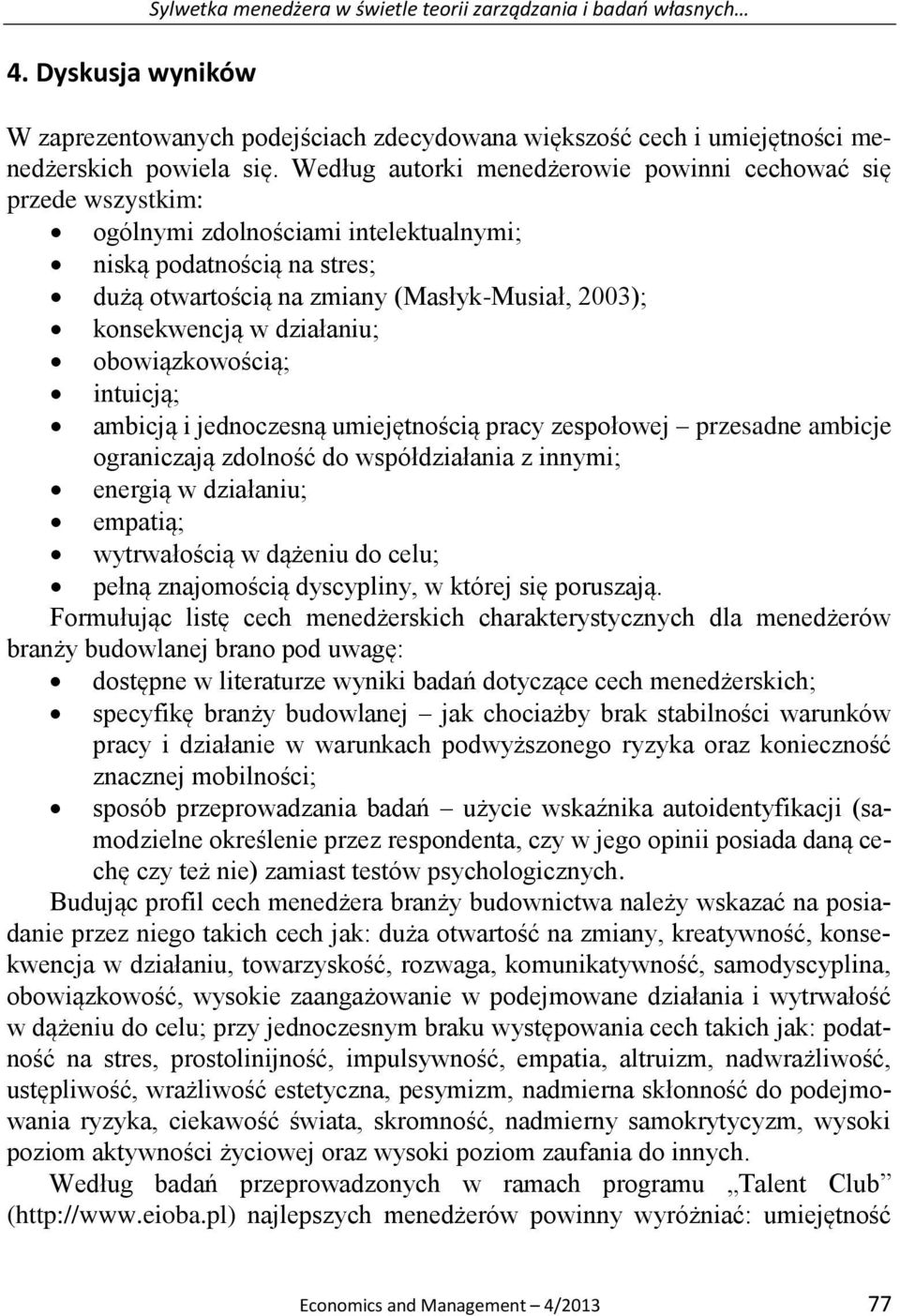 Sylwetka menedżera w świetle teorii zarządzania i badań własnych…

4. Dyskusja wyników

W zaprezentowanych podejściach zdecydowana większość cech i umiejętności menedżerskich powiela się. Według autorki menedżerowie powinni cechować się przede wszystkim:
• ogólnymi zdolnościami intelektualnymi;
• niską podatnością na stres;
• dużą otwartością na zmiany (Masłyk-Musiał, 2003);
• konsekwencją w działaniu;
• obowiązkowością;
• intuicją;
• ambicją i jednoczesną umiejętnością pracy zespołowej – przesadne ambicje ograniczają zdolność do współdziałania z innymi;
• energią w działaniu;
• empatią;
• wytrwałością w dążeniu do celu;
• pełną znajomością dyscypliny, w której się poruszają.

Formułując listę cech menedżerskich charakterystycznych dla menedżerów branży budowlanej brano pod uwagę:
• dostępne w literaturze wyniki badań dotyczące cech menedżerskich;
• specyfikę branży budowlanej – jak chociażby brak stabilności warunków pracy i działanie w warunkach podwyższonego ryzyka oraz konieczność znacznej mobilności;
• sposób przeprowadzania badań – użycie wskaźnika autoidentyfikacji (samodzielne określenie przez respondenta, czy w jego opinii posiada daną cechę czy też nie) zamiast testów psychologicznych.

Budując profil cech menedżera branży budownictwa należy wskazać na posiadanie przez niego takich cech jak: duża otwartość na zmiany, kreatywność, konsekwencja w działaniu, towarzyskość, rozwaga, komunikatywność, samodyscyplina, obowiązkowość, wysokie zaangażowanie w podejmowane działania i wytrwałość w dążeniu do celu; przy jednoczesnym braku występowania cech takich jak: podatność na stres, prostolinijność, impulsywność, empatia, altruizm, nadwrażliwość, ustępliwość, wrażliwość estetyczna, pesymizm, nadmierna skłonność do podejmowania ryzyka, ciekawość świata, skromność, nadmierny samokrytycyzm, wysoki poziom aktywności życiowej oraz wysoki poziom zaufania do innych.

Według badań przeprowadzonych w ramach programu „Talent Club” (http://www.eioba.pl) najlepszych menedżerów powinny wyróżniać: umiejętność

Economics and Management – 4/2013 77